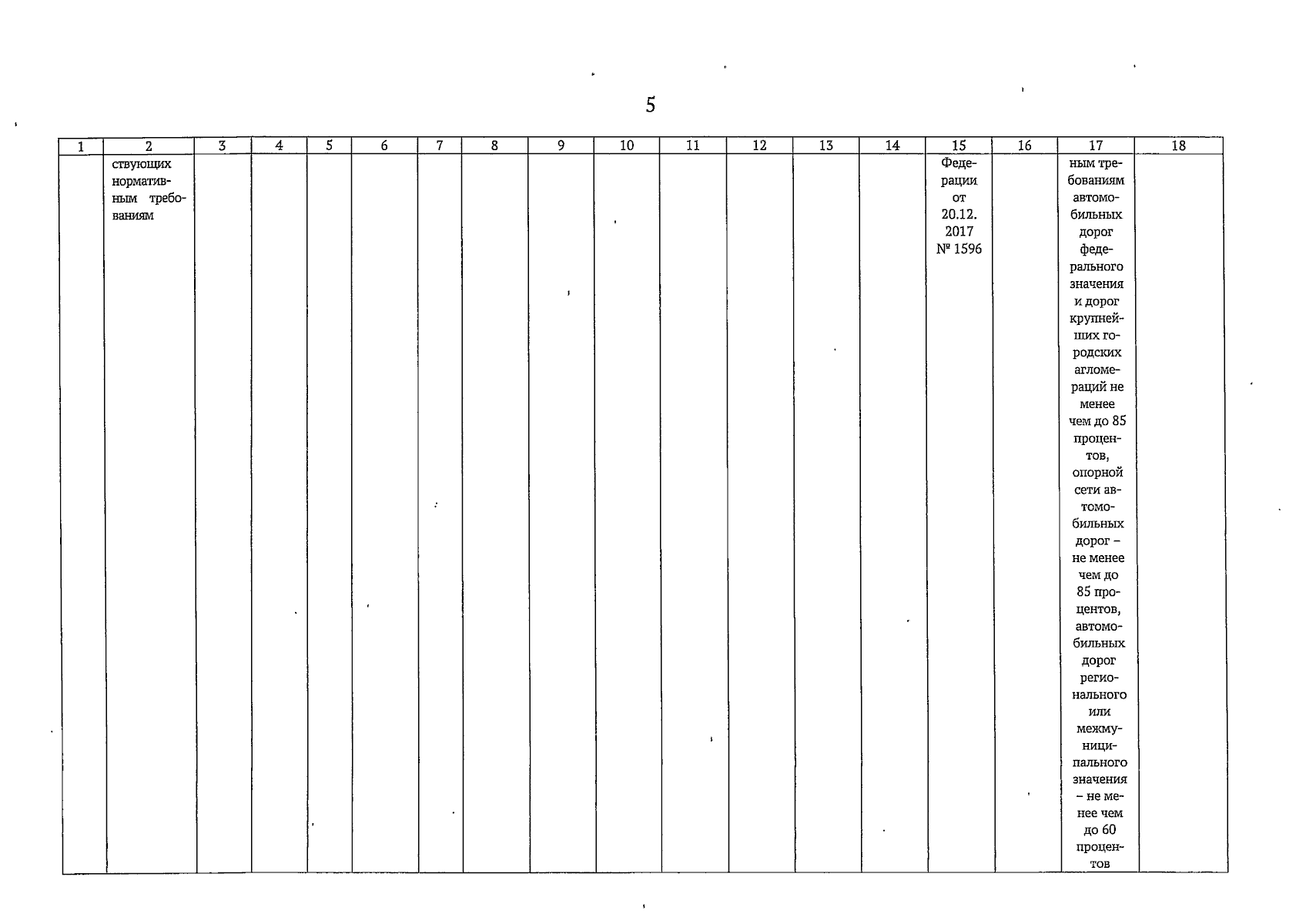 5

| 1 | 2 | 3 | 4 | 5 | 6 | 7 | 8 | 9 | 10 | 11 | 12 | 13 | 14 | 15 | 16 | 17 | 18 |
|---|---|---|---|---|---|---|---|---|---|---|---|---|---|---|---|---|---|
| | ствующих нормативным требованиям | | | | | | | | | | | | | Федерации от 20.12. 2017 № 1596 | | ным требованиям автомобильных дорог федерального значения и дорог крупнейших городских агломераций не менее чем до 85 процентов, опорной сети автомобильных дорог – не менее чем до 85 процентов, автомобильных дорог регионального или межмуниципального значения – не менее чем до 60 процентов | |